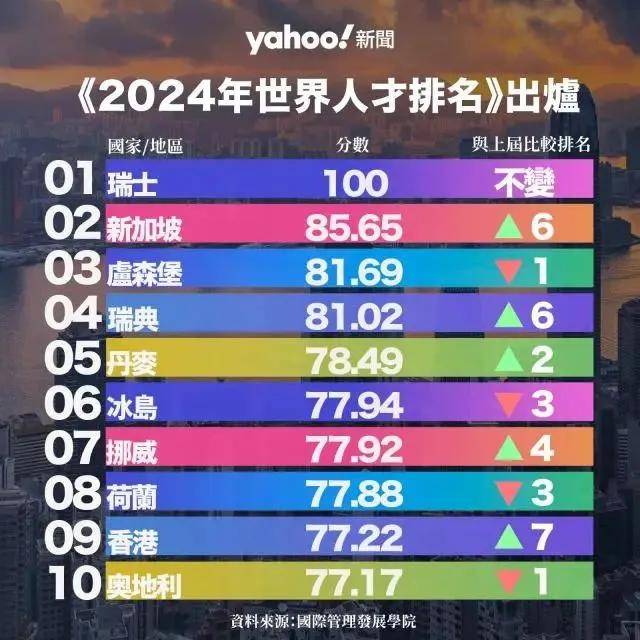 yahoo! 新聞

《2024年世界人才排名》出爐

| | 國家/地區 | 分數 | 與上屆比較排名 |
|---|---|---|---|
| 01 | 瑞士 | 100 | 不變 |
| 02 | 新加坡 | 85.65 | ▲6 |
| 03 | 盧森堡 | 81.69 | ▼1 |
| 04 | 瑞典 | 81.02 | ▲6 |
| 05 | 丹麥 | 78.49 | ▲2 |
| 06 | 冰島 | 77.94 | ▼3 |
| 07 | 挪威 | 77.92 | ▲4 |
| 08 | 荷蘭 | 77.88 | ▼3 |
| 09 | 香港 | 77.22 | ▲7 |
| 10 | 奧地利 | 77.17 | ▼1 |

資料來源:國際管理發展學院